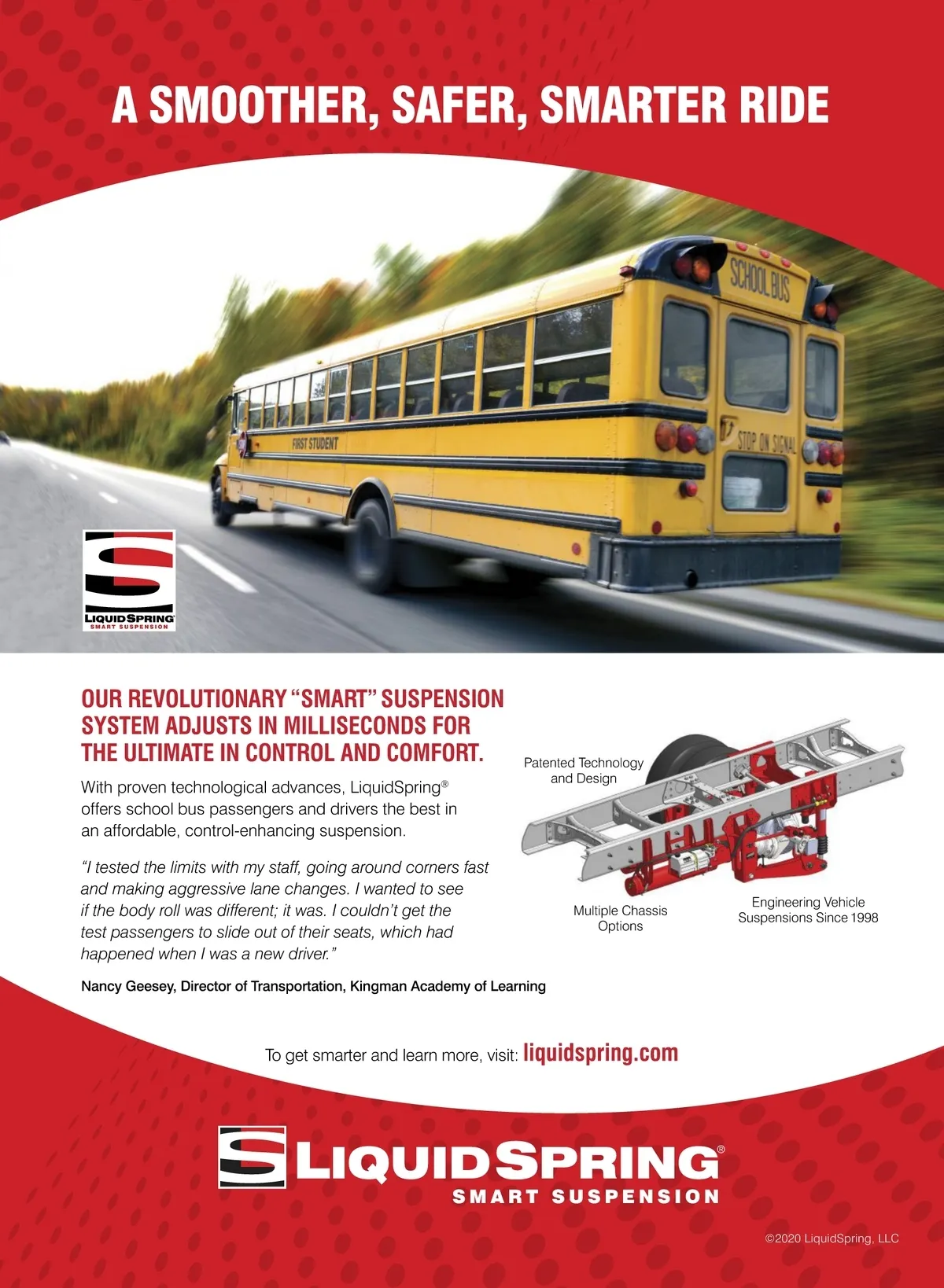 A SMOOTHER, SAFER, SMARTER RIDE

SCHOOL BUS

FIRST STUDENT

STOP ON SIGNAL

LIQUIDSPRING
SMART SUSPENSION

OUR REVOLUTIONARY "SMART" SUSPENSION SYSTEM ADJUSTS IN MILLISECONDS FOR THE ULTIMATE IN CONTROL AND COMFORT.

With proven technological advances, LiquidSpring® offers school bus passengers and drivers the best in an affordable, control-enhancing suspension.

"I tested the limits with my staff, going around corners fast and making aggressive lane changes. I wanted to see if the body roll was different; it was. I couldn't get the test passengers to slide out of their seats, which had happened when I was a new driver."

Nancy Geesey, Director of Transportation, Kingman Academy of Learning

Patented Technology and Design

Multiple Chassis Options

Engineering Vehicle Suspensions Since 1998

To get smarter and learn more, visit: liquidspring.com

LIQUIDSPRING®
SMART SUSPENSION

©2020 LiquidSpring, LLC